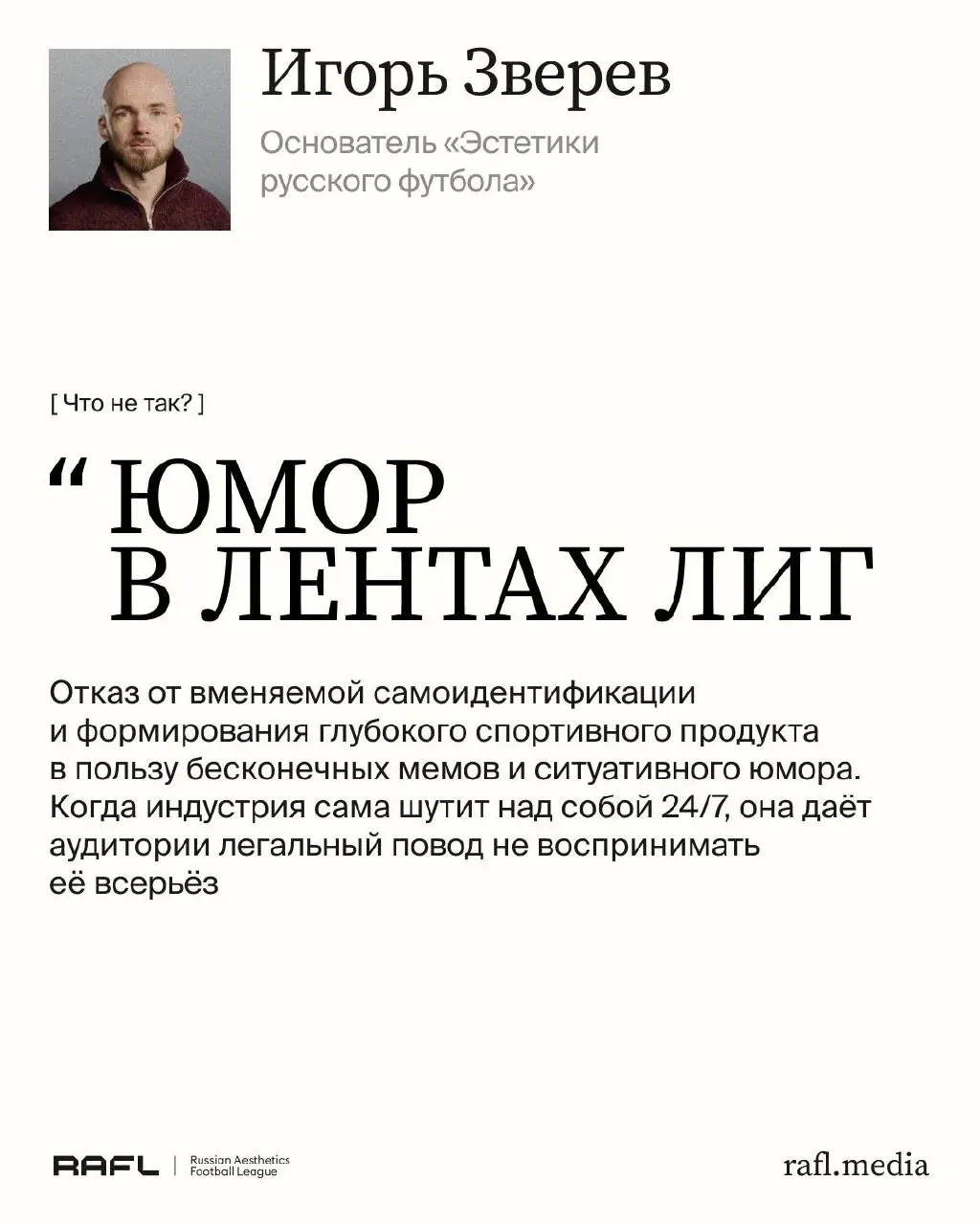 Игорь Зверев

Основатель «Эстетики русского футбола»

[ Что не так? ]

“ ЮМОР В ЛЕНТАХ ЛИГ

Отказ от вменяемой самоидентификации и формирования глубокого спортивного продукта в пользу бесконечных мемов и ситуативного юмора. Когда индустрия сама шутит над собой 24/7, она даёт аудитории легальный повод не воспринимать её всерьёз

RAFL | Russian Aesthetics Football League

rafl.media